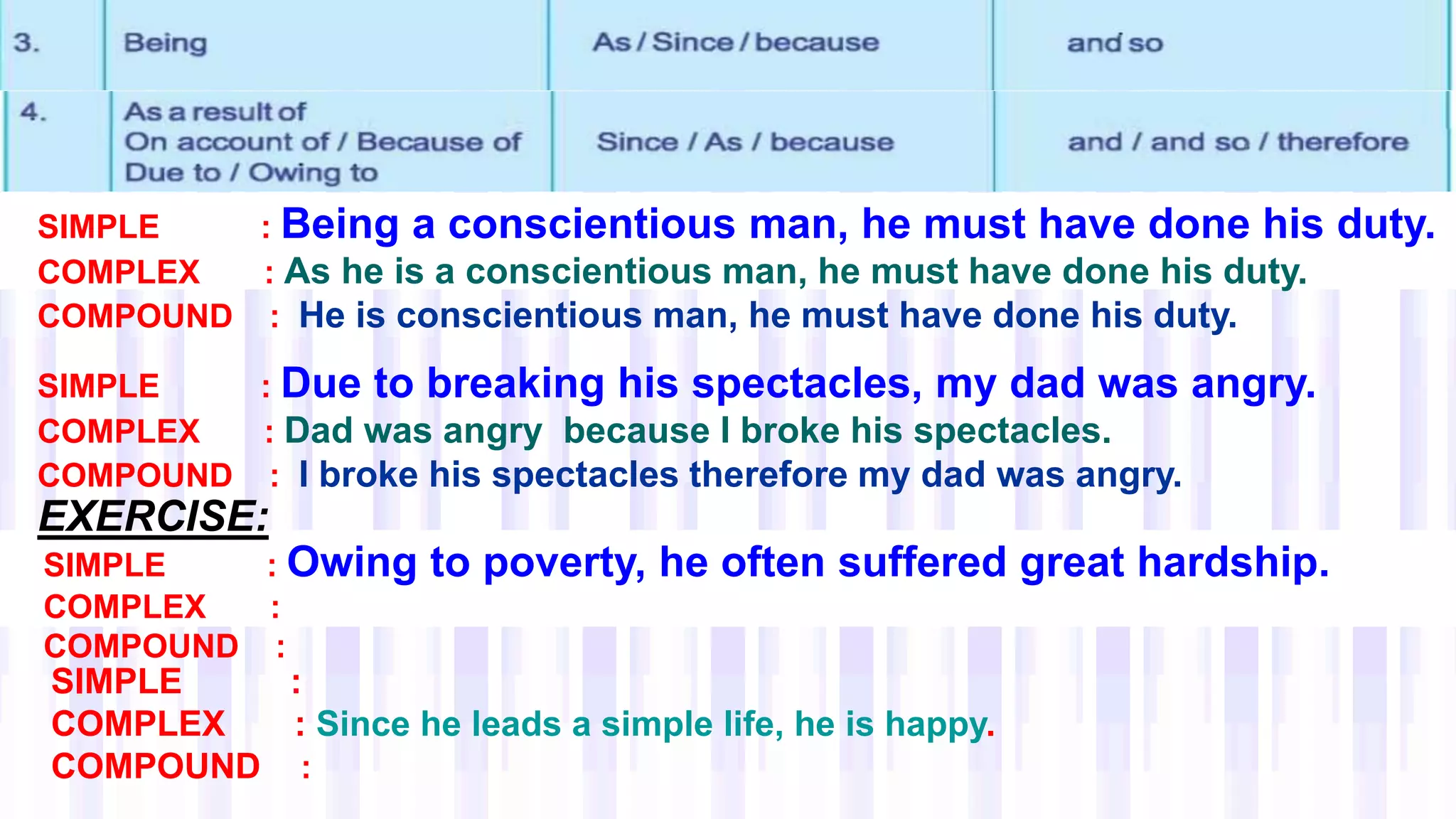 | 3. | Being | As / Since / because | and so |
|---|---|---|---|
| 4. | As a result of On account of / Because of Due to / Owing to | Since / As / because | and / and so / therefore |

SIMPLE : Being a conscientious man, he must have done his duty.
COMPLEX : As he is a conscientious man, he must have done his duty.
COMPOUND : He is conscientious man, he must have done his duty.

SIMPLE : Due to breaking his spectacles, my dad was angry.
COMPLEX : Dad was angry because I broke his spectacles.
COMPOUND : I broke his spectacles therefore my dad was angry.

EXERCISE:

SIMPLE : Owing to poverty, he often suffered great hardship.
COMPLEX :
COMPOUND :
SIMPLE :
COMPLEX : Since he leads a simple life, he is happy.
COMPOUND :